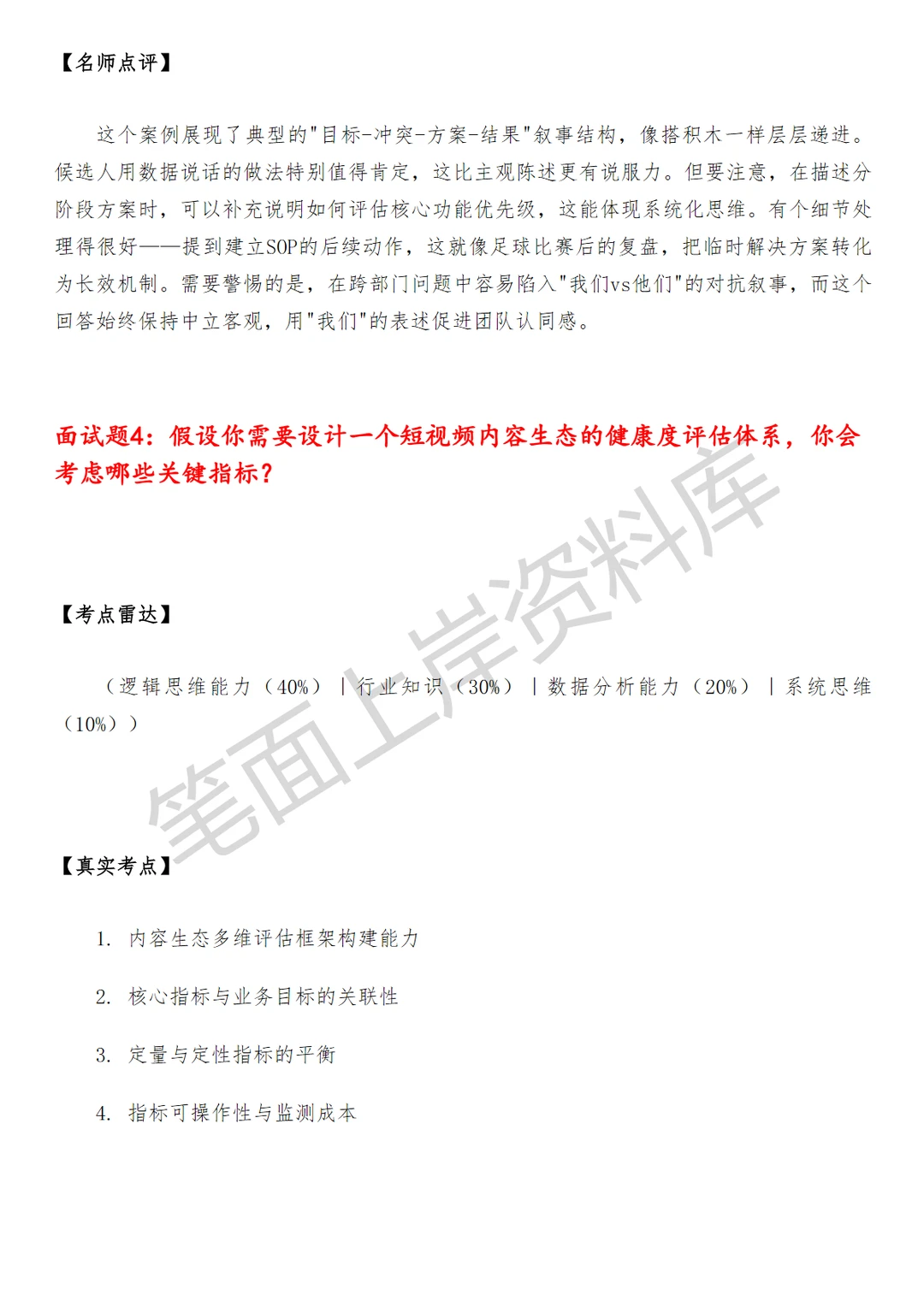 【名师点评】

这个案例展现了典型的"目标-冲突-方案-结果"叙事结构，像搭积木一样层层递进。候选人用数据说话的做法特别值得肯定，这比主观陈述更有说服力。但要注意，在描述分阶段方案时，可以补充说明如何评估核心功能优先级，这能体现系统化思维。有个细节处理得很好——提到建立SOP的后续动作，这就像足球比赛后的复盘，把临时解决方案转化为长效机制。需要警惕的是，在跨部门问题中容易陷入"我们vs他们"的对抗叙事，而这个回答始终保持中立客观，用"我们"的表述促进团队认同感。

面试题4：假设你需要设计一个短视频内容生态的健康度评估体系，你会考虑哪些关键指标？

【考点雷达】

（逻辑思维能力（40%）｜行业知识（30%）｜数据分析能力（20%）｜系统思维（10%））

【真实考点】

1. 内容生态多维评估框架构建能力

2. 核心指标与业务目标的关联性

3. 定量与定性指标的平衡

4. 指标可操作性与监测成本

笔面上岸资料库